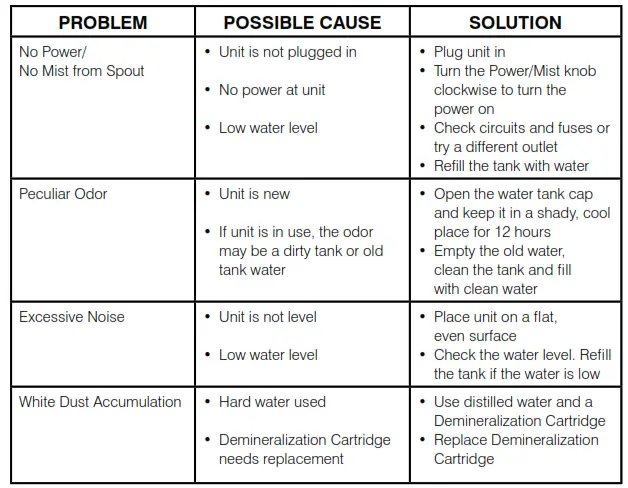 | PROBLEM | POSSIBLE CAUSE | SOLUTION |
|---|---|---|
| No Power/ No Mist from Spout | • Unit is not plugged in • No power at unit • Low water level | • Plug unit in • Turn the Power/Mist knob clockwise to turn the power on • Check circuits and fuses or try a different outlet • Refill the tank with water |
| Peculiar Odor | • Unit is new • If unit is in use, the odor may be a dirty tank or old tank water | • Open the water tank cap and keep it in a shady, cool place for 12 hours • Empty the old water, clean the tank and fill with clean water |
| Excessive Noise | • Unit is not level • Low water level | • Place unit on a flat, even surface • Check the water level. Refill the tank if the water is low |
| White Dust Accumulation | • Hard water used • Demineralization Cartridge needs replacement | • Use distilled water and a Demineralization Cartridge • Replace Demineralization Cartridge |